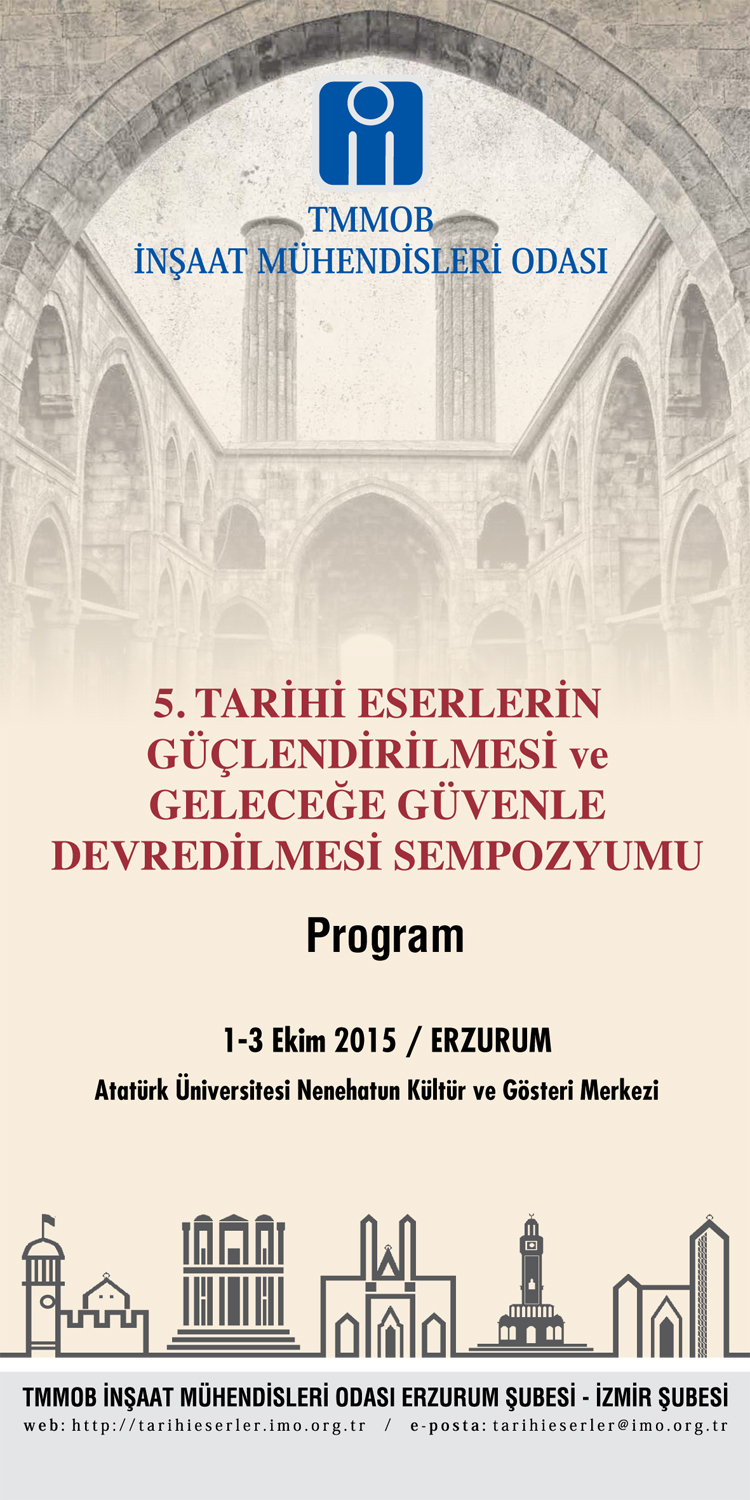 TMMOB
İNŞAAT MÜHENDİSLERİ ODASI

5. TARİHİ ESERLERİN GÜÇLENDİRİLMESİ ve GELECEĞE GÜVENLE DEVREDİLMESİ SEMPOZYUMU

Program

1-3 Ekim 2015 / ERZURUM
Atatürk Üniversitesi Nenehatun Kültür ve Gösteri Merkezi

TMMOB İNŞAAT MÜHENDİSLERİ ODASI ERZURUM ŞUBESİ - İZMİR ŞUBESİ
web: http://tarihieserler.imo.org.tr / e-posta: tarihieserler@imo.org.tr